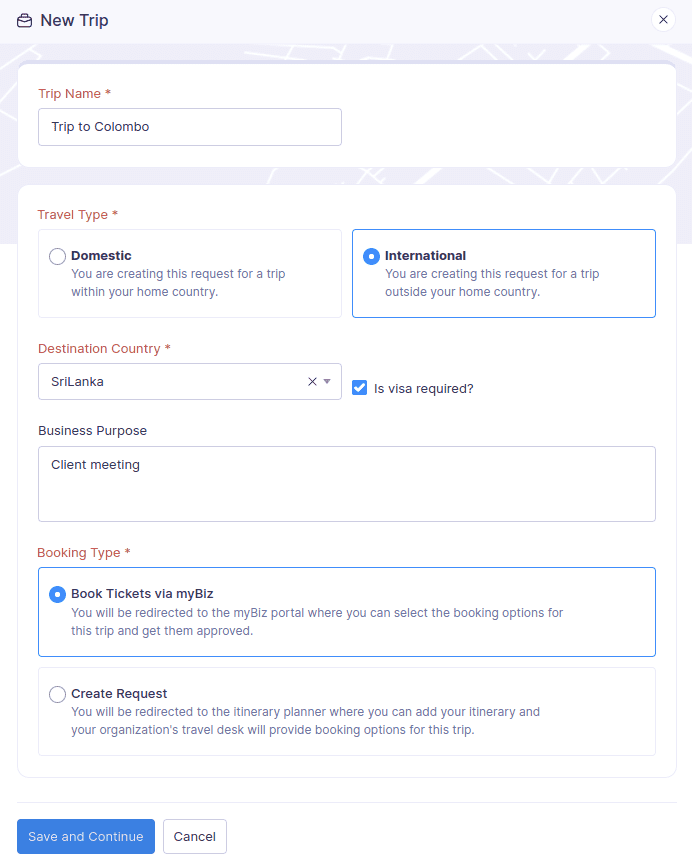 New Trip

Trip Name *

Trip to Colombo

Travel Type *

Domestic
You are creating this request for a trip within your home country.

International
You are creating this request for a trip outside your home country.

Destination Country *

SriLanka

Is visa required?

Business Purpose

Client meeting

Booking Type *

Book Tickets via myBiz
You will be redirected to the myBiz portal where you can select the booking options for this trip and get them approved.

Create Request
You will be redirected to the itinerary planner where you can add your itinerary and your organization's travel desk will provide booking options for this trip.

Save and Continue

Cancel